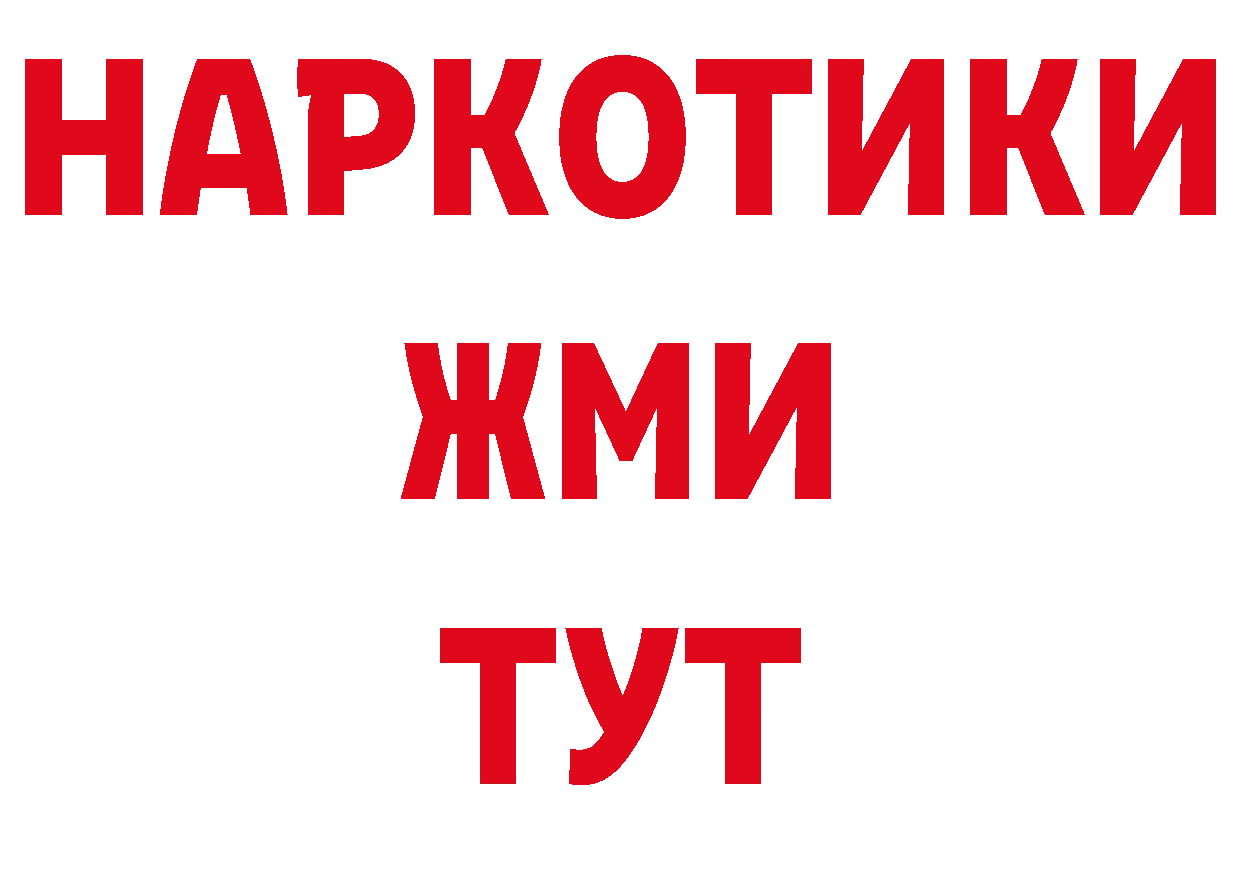 НАРКОТИКИ
ЖМИ
ТУТ